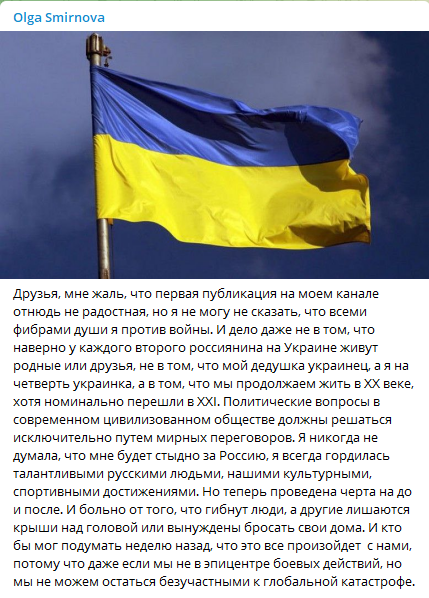 Olga Smirnova

Друзья, мне жаль, что первая публикация на моем канале отнюдь не радостная, но я не могу не сказать, что всеми фибрами души я против войны. И дело даже не в том, что наверно у каждого второго россиянина на Украине живут родные или друзья, не в том, что мой дедушка украинец, а я на четверть украинка, а в том, что мы продолжаем жить в XX веке, хотя номинально перешли в XXI. Политические вопросы в современном цивилизованном обществе должны решаться исключительно путем мирных переговоров. Я никогда не думала, что мне будет стыдно за Россию, я всегда гордилась талантливыми русскими людьми, нашими культурными, спортивными достижениями. Но теперь проведена черта на до и после. И больно от того, что гибнут люди, а другие лишаются крыши над головой или вынуждены бросать свои дома. И кто бы мог подумать неделю назад, что это все произойдет с нами, потому что даже если мы не в эпицентре боевых действий, но мы не можем остаться безучастными к глобальной катастрофе.